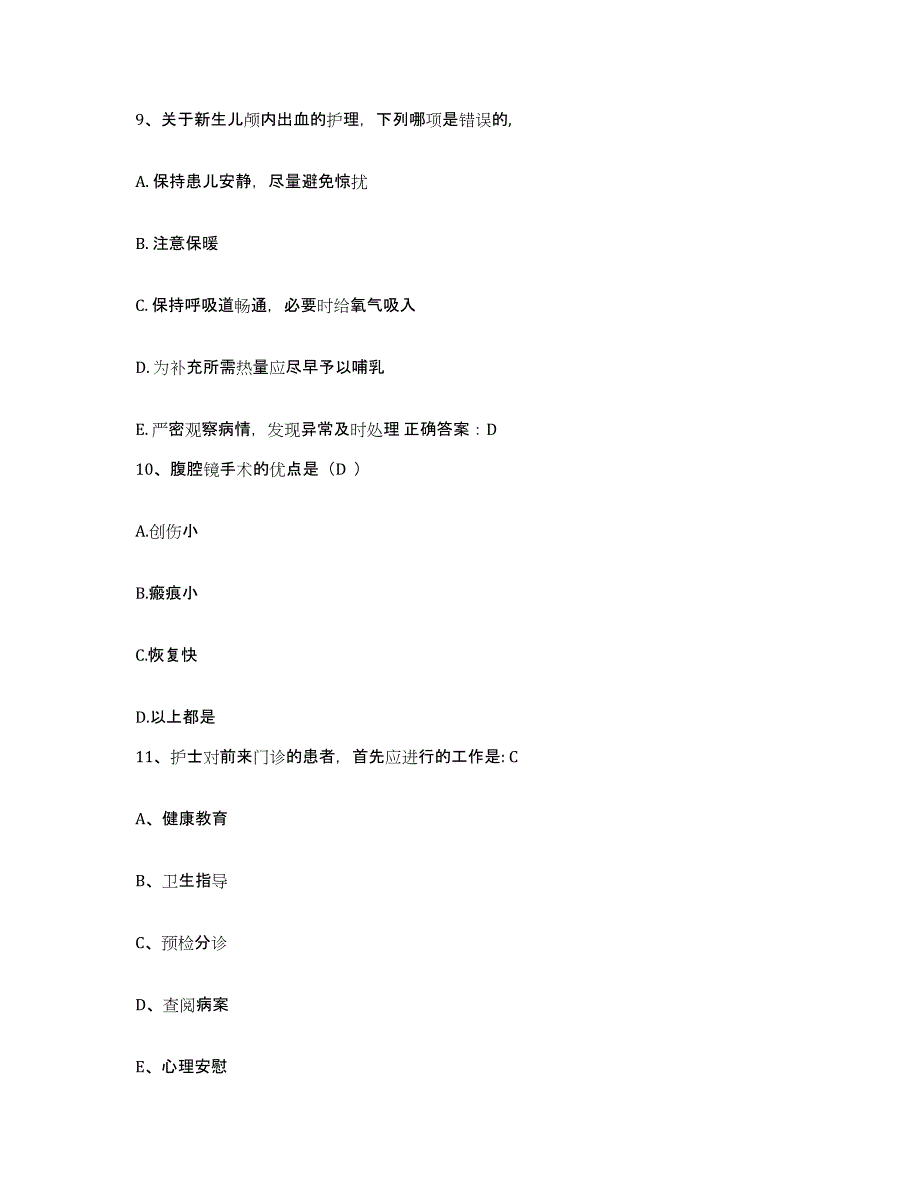 9、关于新生儿颅内出血的护理，下列哪项是错误的,

A. 保持患儿安静，尽量避免惊扰

B. 注意保暖

C. 保持呼吸道畅通，必要时给氧气吸入

D. 为补充所需热量应尽早予以哺乳

E. 严密观察病情，发现异常及时处理 正确答案：D

10、腹腔镜手术的优点是（D ）

A.创伤小

B.瘢痕小

C.恢复快

D.以上都是

11、护士对前来门诊的患者，首先应进行的工作是: C

A、健康教育

B、卫生指导

C、预检分诊

D、查阅病案

E、心理安慰